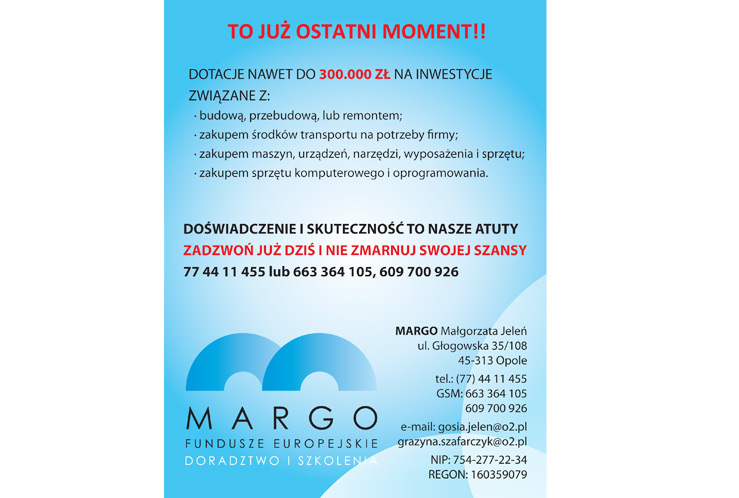 TO JUŻ OSTATNI MOMENT!!

DOTACJE NAWET DO 300.000 ZŁ NA INWESTYCJE ZWIĄZANE Z:
· budową, przebudową, lub remontem;
· zakupem środków transportu na potrzeby firmy;
· zakupem maszyn, urządzeń, narzędzi, wyposażenia i sprzętu;
· zakupem sprzętu komputerowego i oprogramowania.

DOŚWIADCZENIE I SKUTECZNOŚĆ TO NASZE ATUTY
ZADZWOŃ JUŻ DZIŚ I NIE ZMARNUJ SWOJEJ SZANSY
77 44 11 455 lub 663 364 105, 609 700 926

MARGO
FUNDUSZE EUROPEJSKIE
DORADZTWO I SZKOLENIA

MARGO Małgorzata Jeleń
ul. Głogowska 35/108
45-313 Opole
tel.: (77) 44 11 455
GSM: 663 364 105
609 700 926
e-mail: gosia.jelen@o2.pl
grazyna.szafarczyk@o2.pl
NIP: 754-277-22-34
REGON: 160359079